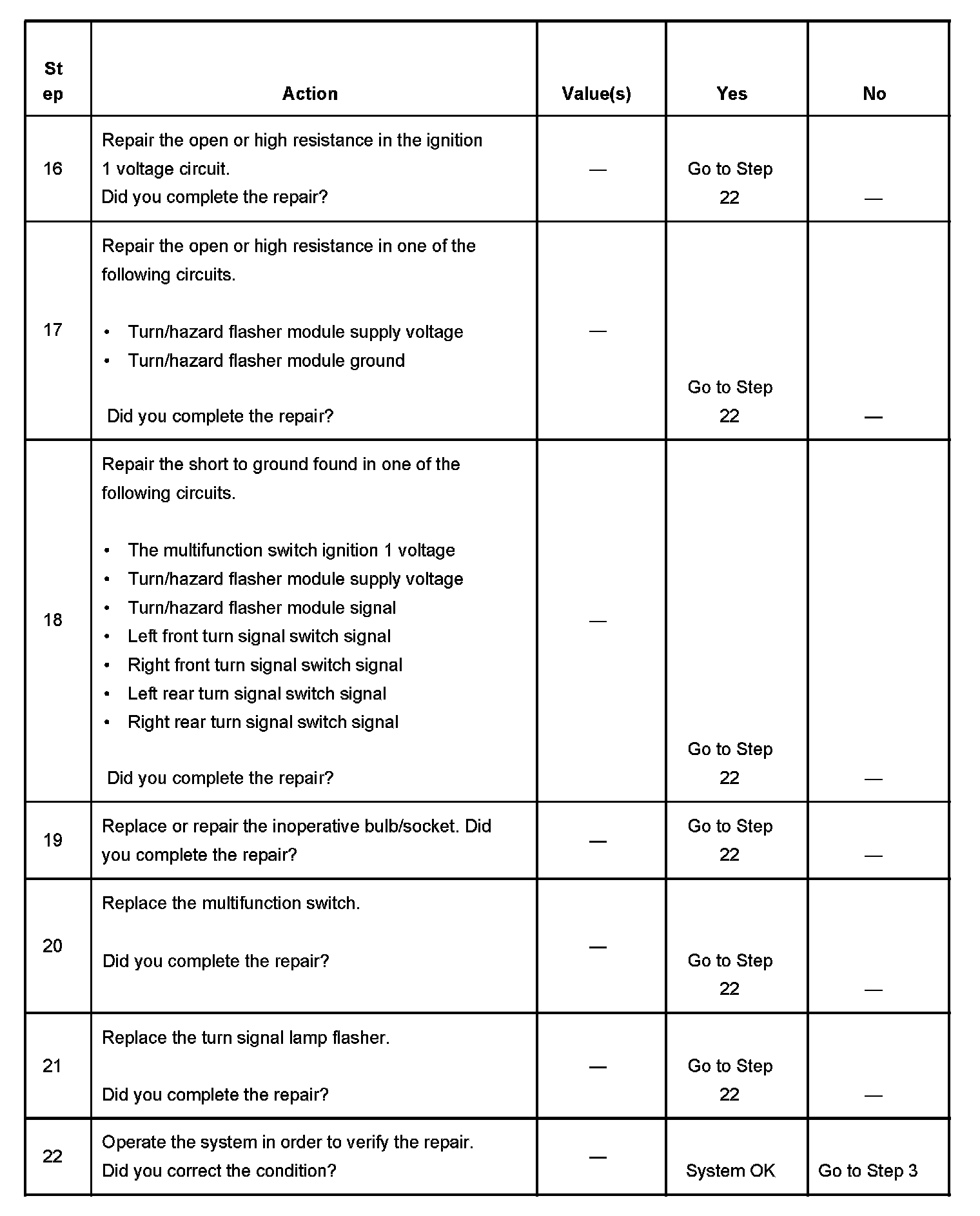 | Step | Action | Value(s) | Yes | No |
|---|---|---|---|---|
| 16 | Repair the open or high resistance in the ignition 1 voltage circuit. Did you complete the repair? | — | Go to Step 22 | — |
| 17 | Repair the open or high resistance in one of the following circuits. • Turn/hazard flasher module supply voltage • Turn/hazard flasher module ground Did you complete the repair? | — | Go to Step 22 | — |
| 18 | Repair the short to ground found in one of the following circuits. • The multifunction switch ignition 1 voltage • Turn/hazard flasher module supply voltage • Turn/hazard flasher module signal • Left front turn signal switch signal • Right front turn signal switch signal • Left rear turn signal switch signal • Right rear turn signal switch signal Did you complete the repair? | — | Go to Step 22 | — |
| 19 | Replace or repair the inoperative bulb/socket. Did you complete the repair? | — | Go to Step 22 | — |
| 20 | Replace the multifunction switch. Did you complete the repair? | — | Go to Step 22 | — |
| 21 | Replace the turn signal lamp flasher. Did you complete the repair? | — | Go to Step 22 | — |
| 22 | Operate the system in order to verify the repair. Did you correct the condition? | — | System OK | Go to Step 3 |